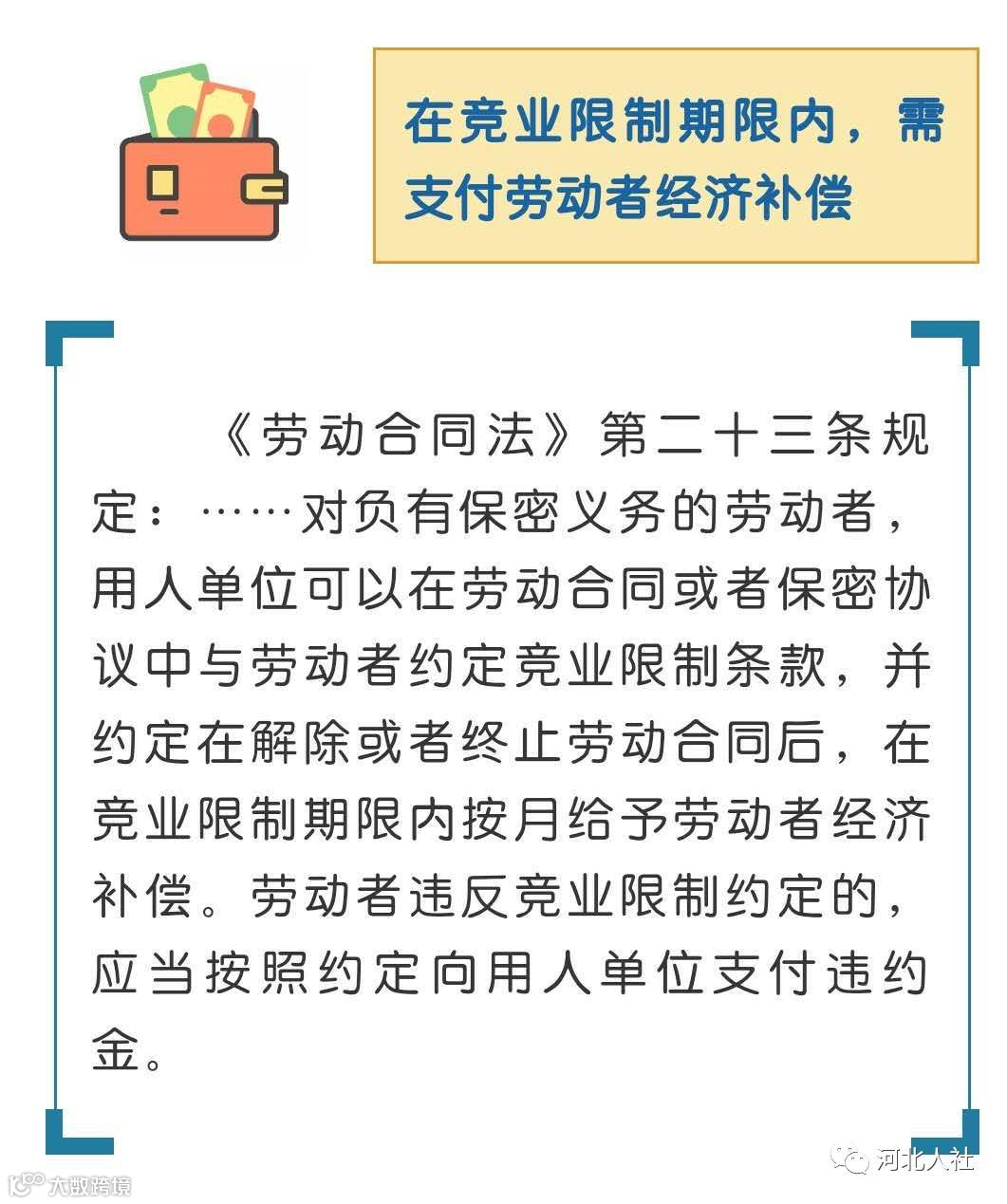 在竞业限制期限内，需支付劳动者经济补偿

《劳动合同法》第二十三条规定：……对负有保密义务的劳动者，用人单位可以在劳动合同或者保密协议中与劳动者约定竞业限制条款，并约定在解除或者终止劳动合同后，在竞业限制期限内按月给予劳动者经济补偿。劳动者违反竞业限制约定的，应当按照约定向用人单位支付违约金。

河北人社

大数跨境